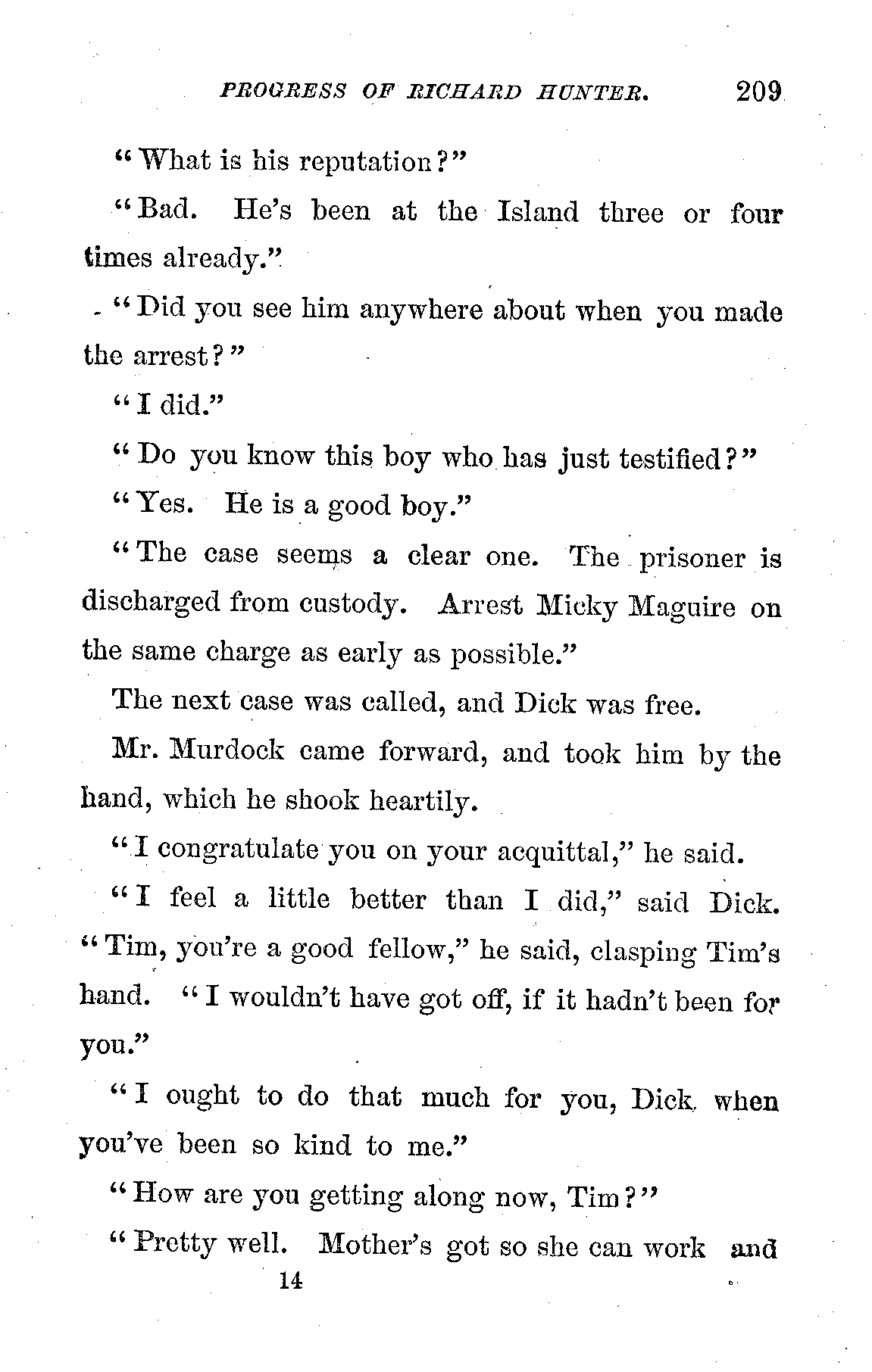 PROGRESS OF RICHARD HUNTER. 209

"What is his reputation?"

"Bad. He's been at the Island three or four times already."

"Did you see him anywhere about when you made the arrest?"

"I did."

"Do you know this boy who has just testified?"

"Yes. He is a good boy."

"The case seems a clear one. The prisoner is discharged from custody. Arrest Micky Maguire on the same charge as early as possible."

The next case was called, and Dick was free.

Mr. Murdock came forward, and took him by the hand, which he shook heartily.

"I congratulate you on your acquittal," he said.

"I feel a little better than I did," said Dick. "Tim, you're a good fellow," he said, clasping Tim's hand. "I wouldn't have got off, if it hadn't been for you."

"I ought to do that much for you, Dick, when you've been so kind to me."

"How are you getting along now, Tim?"

"Pretty well. Mother's got so she can work and

14